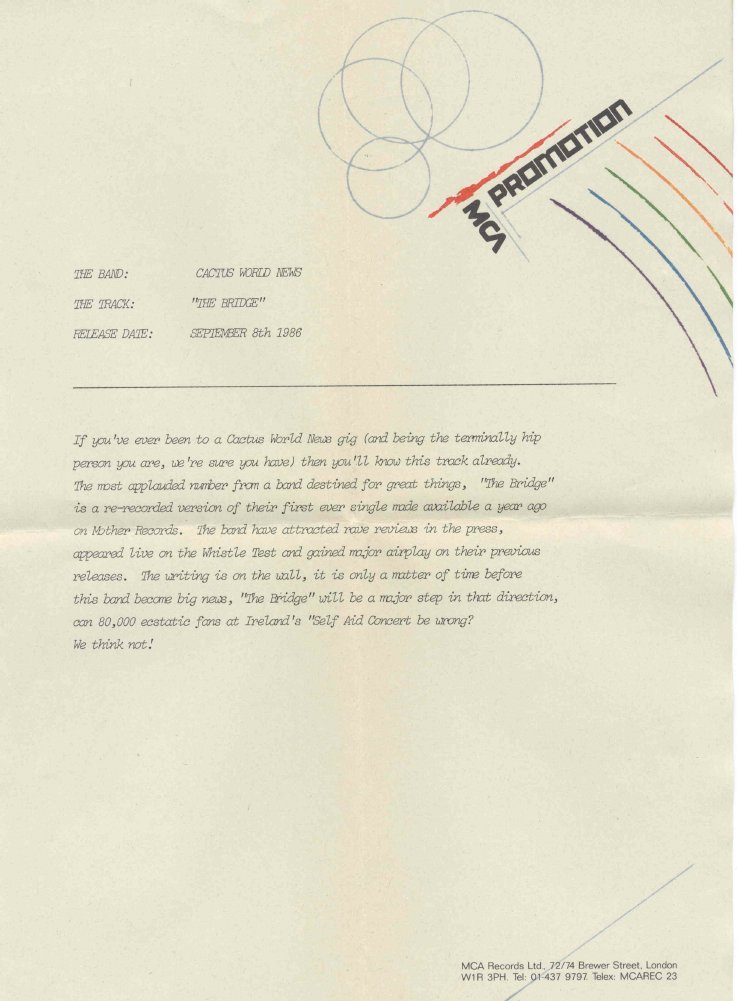 MCA PROMOTION

THE BAND: CACTUS WORLD NEWS

THE TRACK: "THE BRIDGE"

RELEASE DATE: SEPTEMBER 8th 1986

If you've ever been to a Cactus World News gig (and being the terminally hip person you are, we're sure you have) then you'll know this track already. The most applauded number from a band destined for great things, "The Bridge" is a re-recorded version of their first ever single made available a year ago on Mother Records. The band have attracted rave reviews in the press, appeared live on the Whistle Test and gained major airplay on their previous releases. The writing is on the wall, it is only a matter of time before this band become big news, "The Bridge" will be a major step in that direction, can 80,000 ecstatic fans at Ireland's "Self Aid Concert be wrong? We think not!

MCA Records Ltd., 72/74 Brewer Street, London W1R 3PH. Tel: 01-437 9797. Telex: MCAREC 23